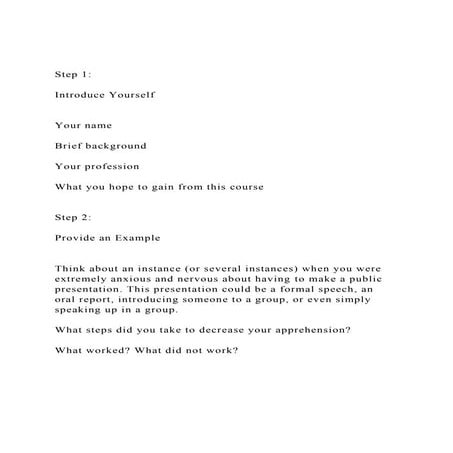 Step 1:

Introduce Yourself

Your name

Brief background

Your profession

What you hope to gain from this course

Step 2:

Provide an Example

Think about an instance (or several instances) when you were extremely anxious and nervous about having to make a public presentation. This presentation could be a formal speech, an oral report, introducing someone to a group, or even simply speaking up in a group.

What steps did you take to decrease your apprehension?

What worked? What did not work?